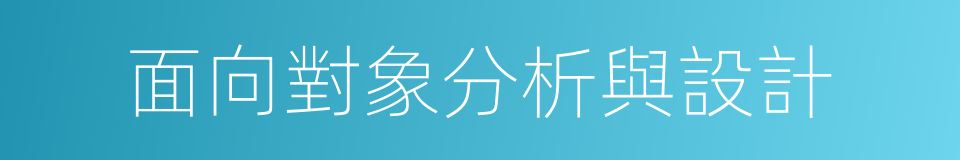 面向對象分析與設計